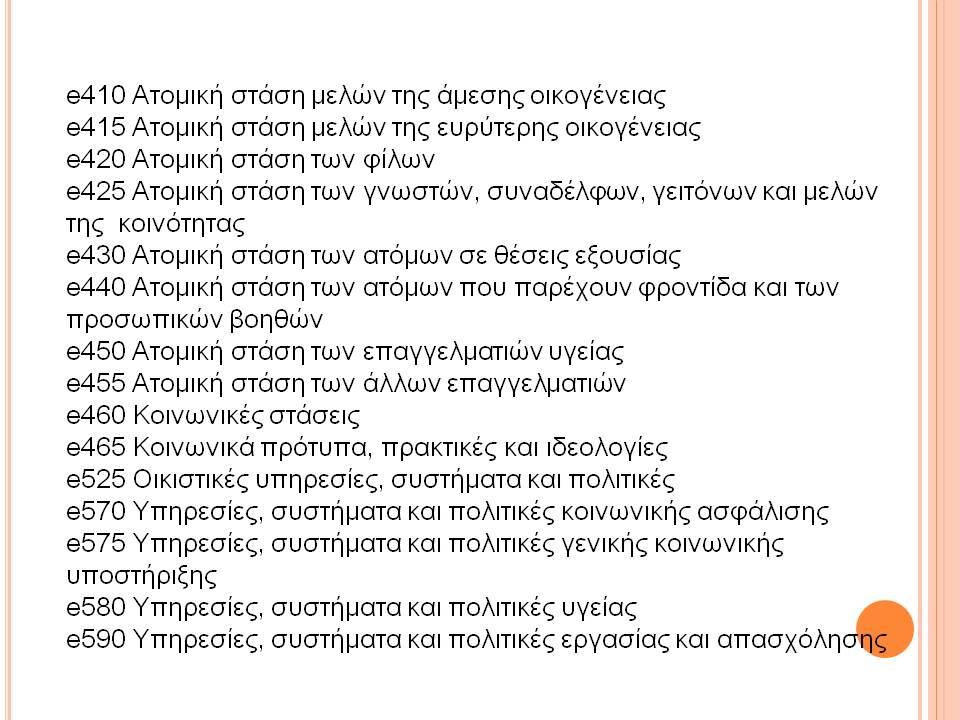 e410 Ατομική στάση μελών της άμεσης οικογένειας
e415 Ατομική στάση μελών της ευρύτερης οικογένειας
e420 Ατομική στάση των φίλων
e425 Ατομική στάση των γνωστών, συναδέλφων, γειτόνων και μελών της κοινότητας
e430 Ατομική στάση των ατόμων σε θέσεις εξουσίας
e440 Ατομική στάση των ατόμων που παρέχουν φροντίδα και των προσωπικών βοηθών
e450 Ατομική στάση των επαγγελματιών υγείας
e455 Ατομική στάση των άλλων επαγγελματιών
e460 Κοινωνικές στάσεις
e465 Κοινωνικά πρότυπα, πρακτικές και ιδεολογίες
e525 Οικιστικές υπηρεσίες, συστήματα και πολιτικές
e570 Υπηρεσίες, συστήματα και πολιτικές κοινωνικής ασφάλισης
e575 Υπηρεσίες, συστήματα και πολιτικές γενικής κοινωνικής υποστήριξης
e580 Υπηρεσίες, συστήματα και πολιτικές υγείας
e590 Υπηρεσίες, συστήματα και πολιτικές εργασίας και απασχόλησης